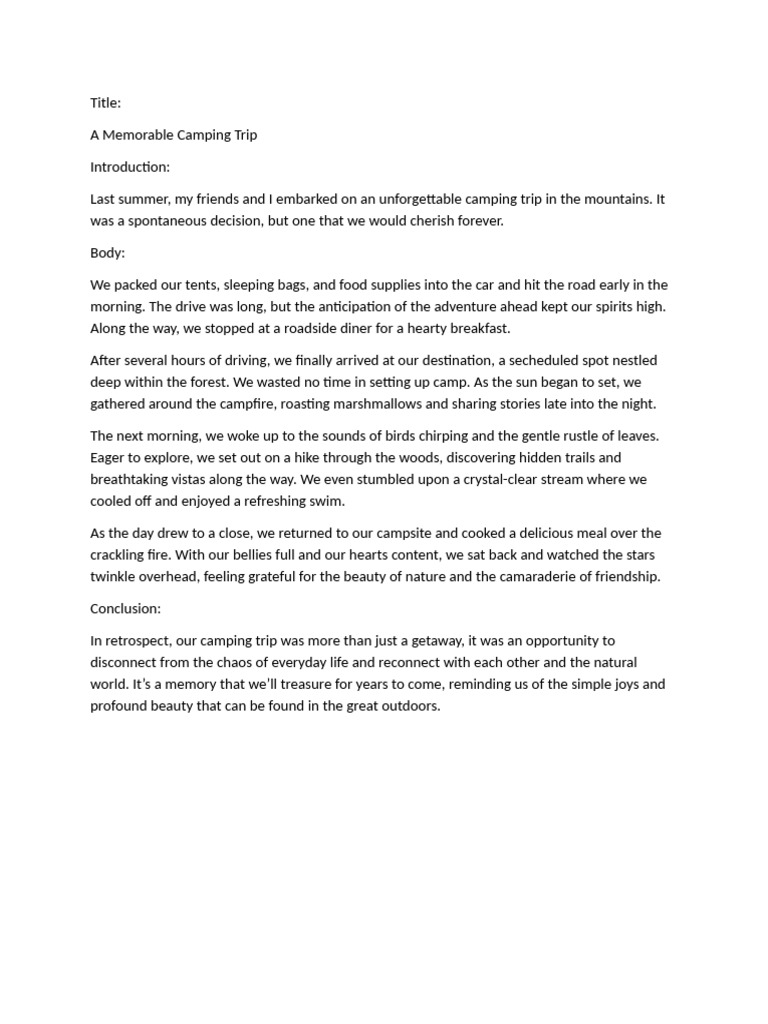 Title:

A Memorable Camping Trip

Introduction:

Last summer, my friends and I embarked on an unforgettable camping trip in the mountains. It was a spontaneous decision, but one that we would cherish forever.

Body:

We packed our tents, sleeping bags, and food supplies into the car and hit the road early in the morning. The drive was long, but the anticipation of the adventure ahead kept our spirits high. Along the way, we stopped at a roadside diner for a hearty breakfast.

After several hours of driving, we finally arrived at our destination, a secheduled spot nestled deep within the forest. We wasted no time in setting up camp. As the sun began to set, we gathered around the campfire, roasting marshmallows and sharing stories late into the night.

The next morning, we woke up to the sounds of birds chirping and the gentle rustle of leaves. Eager to explore, we set out on a hike through the woods, discovering hidden trails and breathtaking vistas along the way. We even stumbled upon a crystal-clear stream where we cooled off and enjoyed a refreshing swim.

As the day drew to a close, we returned to our campsite and cooked a delicious meal over the crackling fire. With our bellies full and our hearts content, we sat back and watched the stars twinkle overhead, feeling grateful for the beauty of nature and the camaraderie of friendship.

Conclusion:

In retrospect, our camping trip was more than just a getaway, it was an opportunity to disconnect from the chaos of everyday life and reconnect with each other and the natural world. It's a memory that we'll treasure for years to come, reminding us of the simple joys and profound beauty that can be found in the great outdoors.